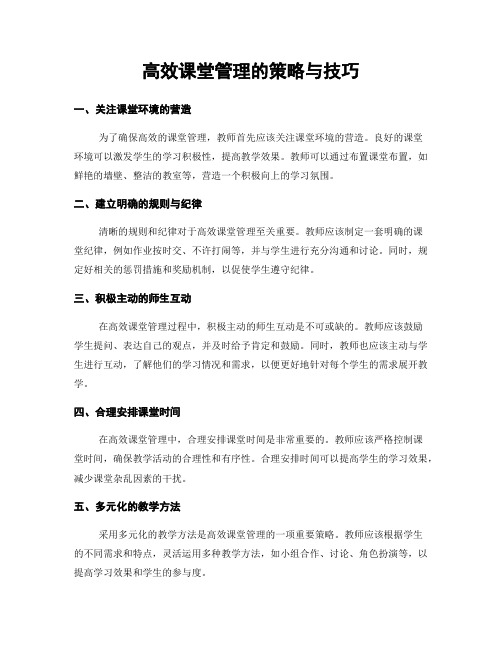 高效课堂管理的策略与技巧

一、关注课堂环境的营造

为了确保高效的课堂管理，教师首先应该关注课堂环境的营造。良好的课堂环境可以激发学生的学习积极性，提高教学效果。教师可以通过布置课堂布置，如鲜艳的墙壁、整洁的教室等，营造一个积极向上的学习氛围。

二、建立明确的规则与纪律

清晰的规则和纪律对于高效课堂管理至关重要。教师应该制定一套明确的课堂纪律，例如作业按时交、不许打闹等，并与学生进行充分沟通和讨论。同时，规定好相关的惩罚措施和奖励机制，以促使学生遵守纪律。

三、积极主动的师生互动

在高效课堂管理过程中，积极主动的师生互动是不可或缺的。教师应该鼓励学生提问、表达自己的观点，并及时给予肯定和鼓励。同时，教师也应该主动与学生进行互动，了解他们的学习情况和需求，以便更好地针对每个学生的需求展开教学。

四、合理安排课堂时间

在高效课堂管理中，合理安排课堂时间是非常重要的。教师应该严格控制课堂时间，确保教学活动的合理性和有序性。合理安排时间可以提高学生的学习效果，减少课堂杂乱因素的干扰。

五、多元化的教学方法

采用多元化的教学方法是高效课堂管理的一项重要策略。教师应该根据学生的不同需求和特点，灵活运用多种教学方法，如小组合作、讨论、角色扮演等，以提高学习效果和学生的参与度。